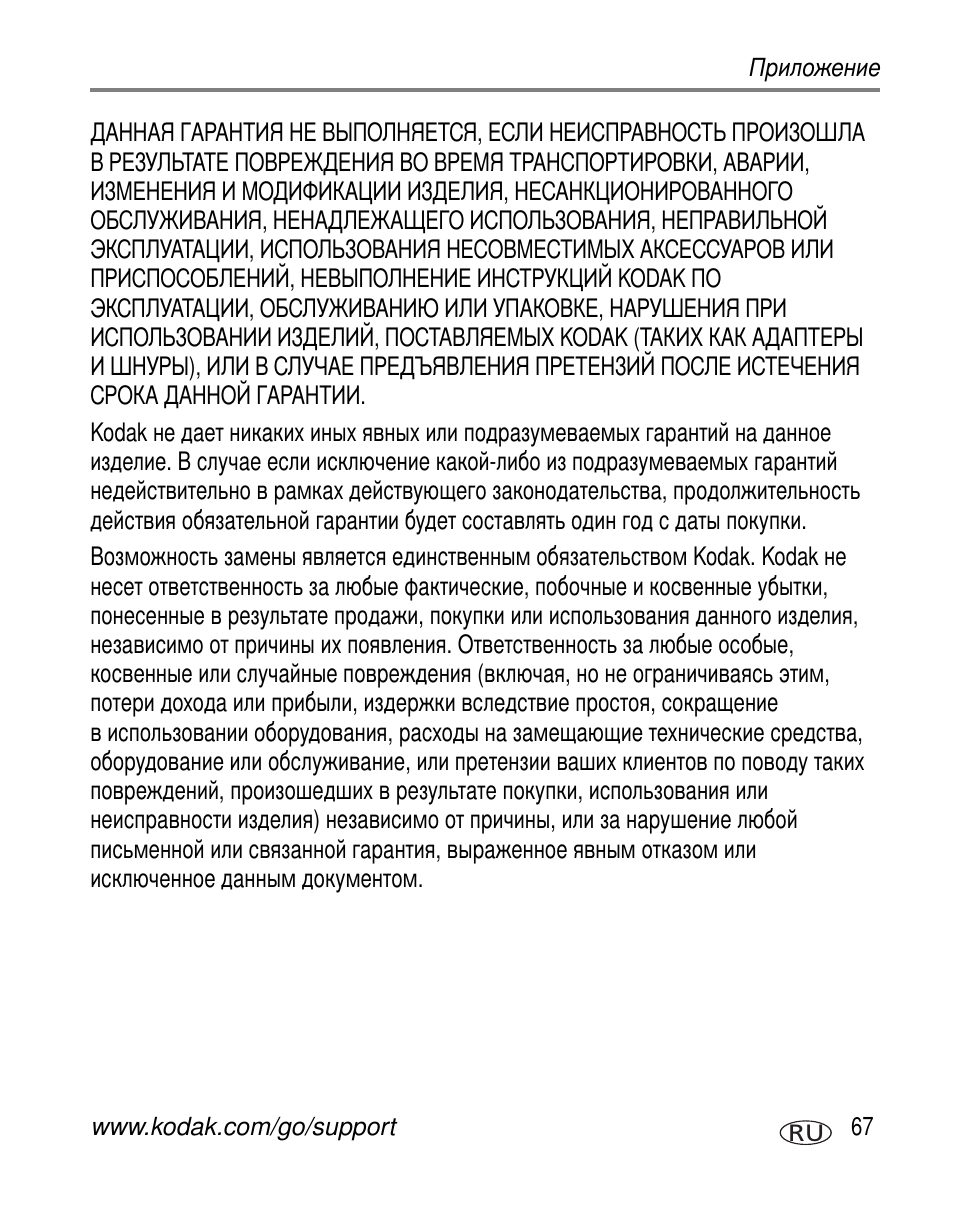 Приложение

ДАННАЯ ГАРАНТИЯ НЕ ВЫПОЛНЯЕТСЯ, ЕСЛИ НЕИСПРАВНОСТЬ ПРОИЗОШЛА В РЕЗУЛЬТАТЕ ПОВРЕЖДЕНИЯ ВО ВРЕМЯ ТРАНСПОРТИРОВКИ, АВАРИИ, ИЗМЕНЕНИЯ И МОДИФИКАЦИИ ИЗДЕЛИЯ, НЕСАНКЦИОНИРОВАННОГО ОБСЛУЖИВАНИЯ, НЕНАДЛЕЖАЩЕГО ИСПОЛЬЗОВАНИЯ, НЕПРАВИЛЬНОЙ ЭКСПЛУАТАЦИИ, ИСПОЛЬЗОВАНИЯ НЕСОВМЕСТИМЫХ АКСЕССУАРОВ ИЛИ ПРИСПОСОБЛЕНИЙ, НЕВЫПОЛНЕНИЕ ИНСТРУКЦИЙ KODAK ПО ЭКСПЛУАТАЦИИ, ОБСЛУЖИВАНИЮ ИЛИ УПАКОВКЕ, НАРУШЕНИЯ ПРИ ИСПОЛЬЗОВАНИИ ИЗДЕЛИЙ, ПОСТАВЛЯЕМЫХ KODAK (ТАКИХ КАК АДАПТЕРЫ И ШНУРЫ), ИЛИ В СЛУЧАЕ ПРЕДЪЯВЛЕНИЯ ПРЕТЕНЗИЙ ПОСЛЕ ИСТЕЧЕНИЯ СРОКА ДАННОЙ ГАРАНТИИ.

Kodak не дает никаких иных явных или подразумеваемых гарантий на данное изделие. В случае если исключение какой-либо из подразумеваемых гарантий недействительно в рамках действующего законодательства, продолжительность действия обязательной гарантии будет составлять один год с даты покупки.

Возможность замены является единственным обязательством Kodak. Kodak не несет ответственность за любые фактические, побочные и косвенные убытки, понесенные в результате продажи, покупки или использования данного изделия, независимо от причины их появления. Ответственность за любые особые, косвенные или случайные повреждения (включая, но не ограничиваясь этим, потери дохода или прибыли, издержки вследствие простоя, сокращение в использовании оборудования, расходы на замещающие технические средства, оборудование или обслуживание, или претензии ваших клиентов по поводу таких повреждений, произошедших в результате покупки, использования или неисправности изделия) независимо от причины, или за нарушение любой письменной или связанной гарантия, выраженное явным отказом или исключенное данным документом.

www.kodak.com/go/support RU 67